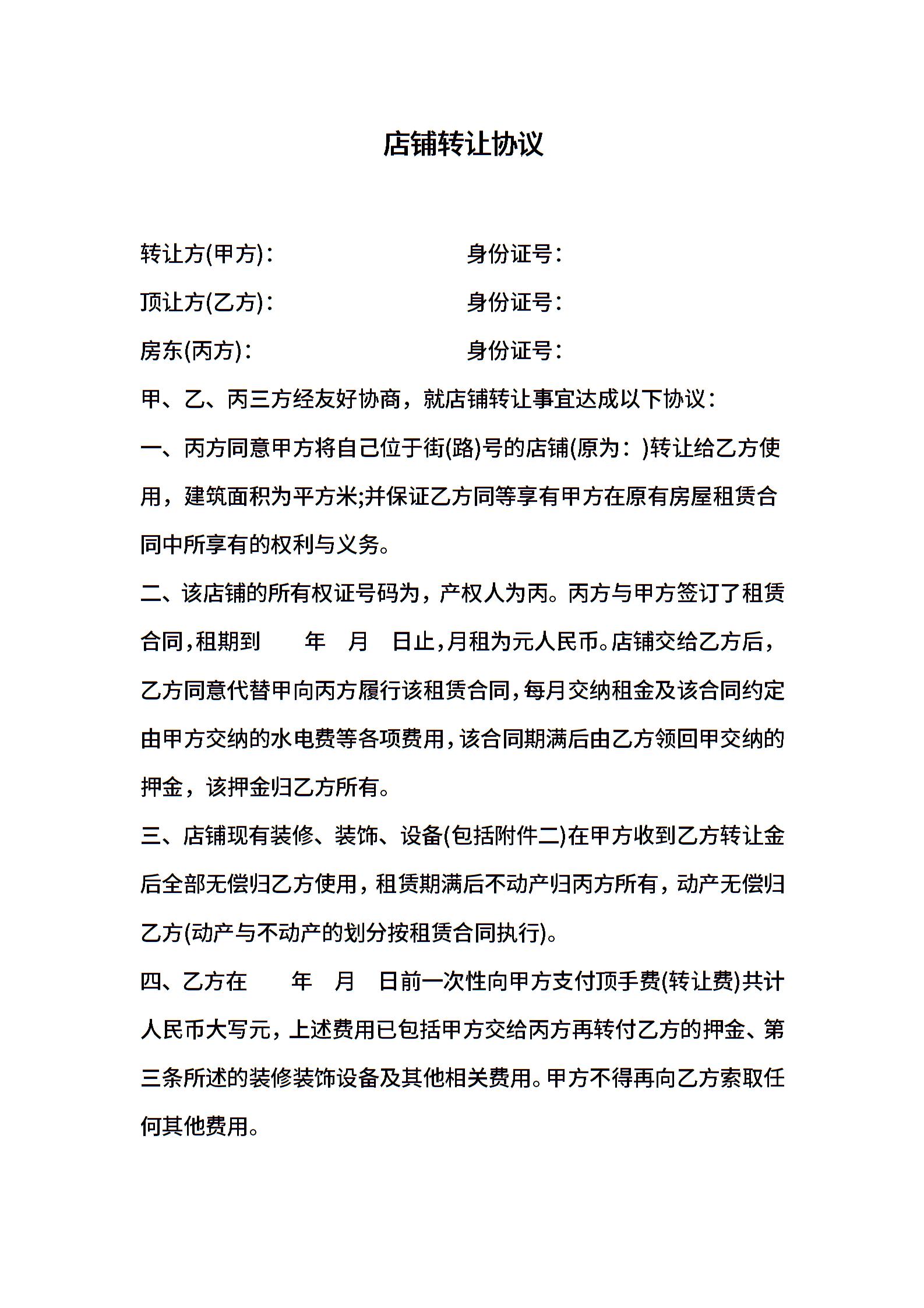 店铺转让协议

转让方(甲方)：　　　　　　身份证号：

顶让方(乙方)：　　　　　　身份证号：

房东(丙方)：　　　　　　身份证号：

甲、乙、丙三方经友好协商，就店铺转让事宜达成以下协议：

一、丙方同意甲方将自己位于街(路)号的店铺(原为：)转让给乙方使用，建筑面积为平方米;并保证乙方同等享有甲方在原有房屋租赁合同中所享有的权利与义务。

二、该店铺的所有权证号码为，产权人为丙。丙方与甲方签订了租赁合同，租期到　　年　月　日止，月租为元人民币。店铺交给乙方后，乙方同意代替甲向丙方履行该租赁合同，每月交纳租金及该合同约定由甲方交纳的水电费等各项费用，该合同期满后由乙方领回甲交纳的押金，该押金归乙方所有。

三、店铺现有装修、装饰、设备(包括附件二)在甲方收到乙方转让金后全部无偿归乙方使用，租赁期满后不动产归丙方所有，动产无偿归乙方(动产与不动产的划分按租赁合同执行)。

四、乙方在　　年　月　日前一次性向甲方支付顶手费(转让费)共计人民币大写元，上述费用已包括甲方交给丙方再转付乙方的押金、第三条所述的装修装饰设备及其他相关费用。甲方不得再向乙方索取任何其他费用。